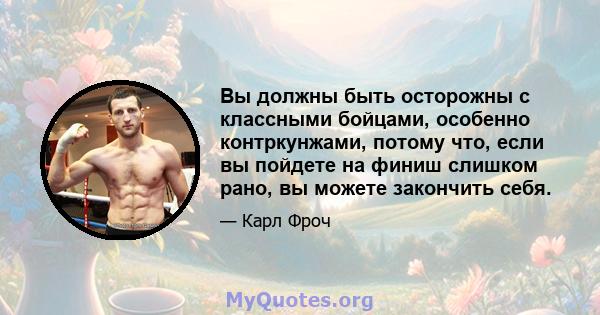 Вы должны быть осторожны с классными бойцами, особенно контркунжами, потому что, если вы пойдете на финиш слишком рано, вы можете закончить себя.

— Карл Фроч

MyQuotes.org